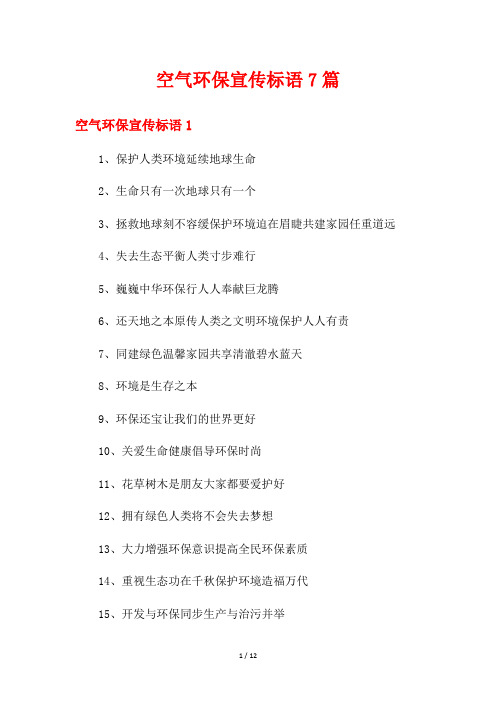 空气环保宣传标语 7 篇

空气环保宣传标语 1

1、保护人类环境延续地球生命

2、生命只有一次地球只有一个

3、拯救地球刻不容缓保护环境迫在眉睫共建家园任重道远

4、失去生态平衡人类寸步难行

5、巍巍中华环保行人人奉献巨龙腾

6、还天地之本原传人类之文明环境保护人人有责

7、同建绿色温馨家园共享清澈碧水蓝天

8、环境是生存之本

9、环保还宝让我们的世界更好

10、关爱生命健康倡导环保时尚

11、花草树木是朋友大家都要爱护好

12、拥有绿色人类将不会失去梦想

13、大力增强环保意识提高全民环保素质

14、重视生态功在千秋保护环境造福万代

15、开发与环保同步生产与治污并举

1 / 12